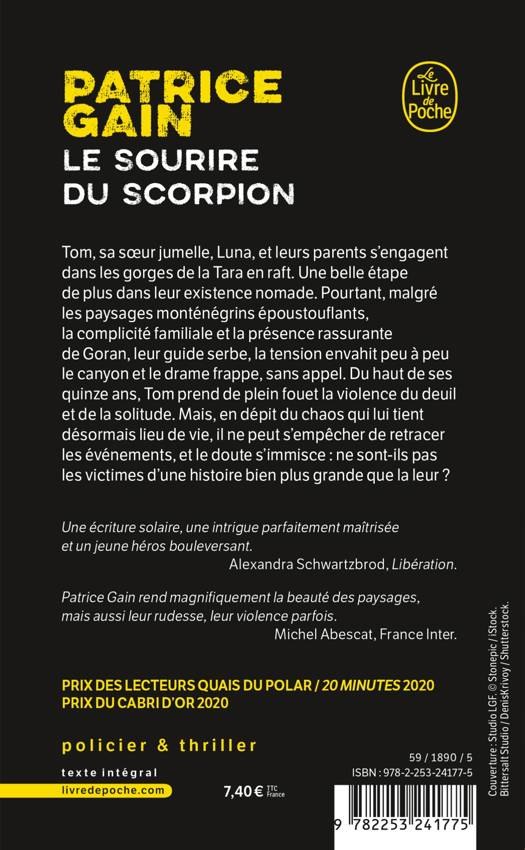 PATRICE GAIN
LE SOURIRE DU SCORPION

Le Livre de Poche

Tom, sa sœur jumelle, Luna, et leurs parents s'engagent dans les gorges de la Tara en raft. Une belle étape de plus dans leur existence nomade. Pourtant, malgré les paysages monténégrins époustouflants, la complicité familiale et la présence rassurante de Goran, leur guide serbe, la tension envahit peu à peu le canyon et le drame frappe, sans appel. Du haut de ses quinze ans, Tom prend de plein fouet la violence du deuil et de la solitude. Mais, en dépit du chaos qui lui tient désormais lieu de vie, il ne peut s'empêcher de retracer les événements, et le doute s'immisce : ne sont-ils pas les victimes d'une histoire bien plus grande que la leur ?

Une écriture solaire, une intrigue parfaitement maîtrisée et un jeune héros bouleversant.
Alexandra Schwartzbrod, Libération.

Patrice Gain rend magnifiquement la beauté des paysages, mais aussi leur rudesse, leur violence parfois.
Michel Abescat, France Inter.

PRIX DES LECTEURS QUAIS DU POLAR / 20 MINUTES 2020
PRIX DU CABRI D'OR 2020

policier & thriller

texte intégral
livredepoche.com

7,40 € TTC France

59 / 1890 / 5
ISBN : 978-2-253-24177-5

9 782253 241775

Couverture : Studio LGF. © Stonepic / iStock. Bittersalt Studio / DenisKrivoy / Shutterstock.